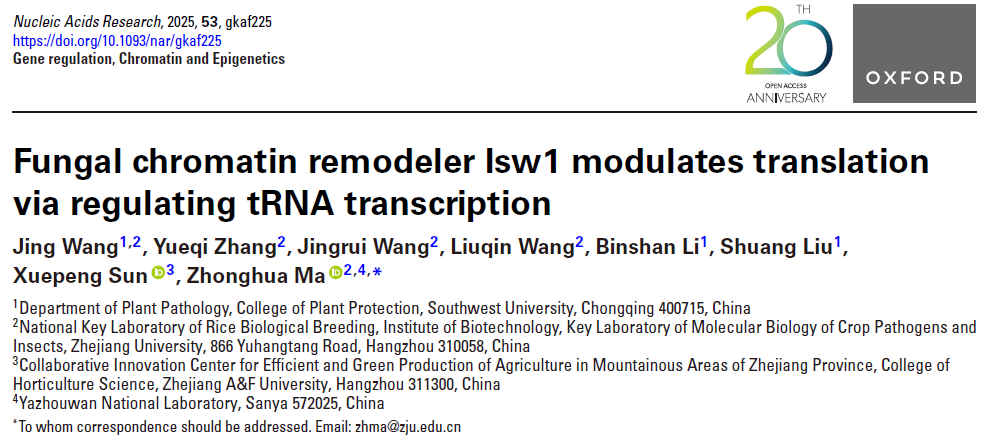 Nucleic Acids Research, 2025, 53, gkaf225
https://doi.org/10.1093/nar/gkaf225
Gene regulation, Chromatin and Epigenetics

20TH
OPEN ACCESS
ANNIVERSARY

OXFORD

Fungal chromatin remodeler Isw1 modulates translation via regulating tRNA transcription

Jing Wang$^{1,2}$, Yueqi Zhang$^{2}$, Jingrui Wang$^{2}$, Liuqin Wang$^{2}$, Binshan Li$^{1}$, Shuang Liu$^{1}$, Xuepeng Sun$^{3}$, Zhonghua Ma$^{2,4,*}$

$^{1}$Department of Plant Pathology, College of Plant Protection, Southwest University, Chongqing 400715, China
$^{2}$National Key Laboratory of Rice Biological Breeding, Institute of Biotechnology, Key Laboratory of Molecular Biology of Crop Pathogens and Insects, Zhejiang University, 866 Yuhangtang Road, Hangzhou 310058, China
$^{3}$Collaborative Innovation Center for Efficient and Green Production of Agriculture in Mountainous Areas of Zhejiang Province, College of Horticulture Science, Zhejiang A&F University, Hangzhou 311300, China
$^{4}$Yazhouwan National Laboratory, Sanya 572025, China

$^{*}$To whom correspondence should be addressed. Email: zhma@zju.edu.cn